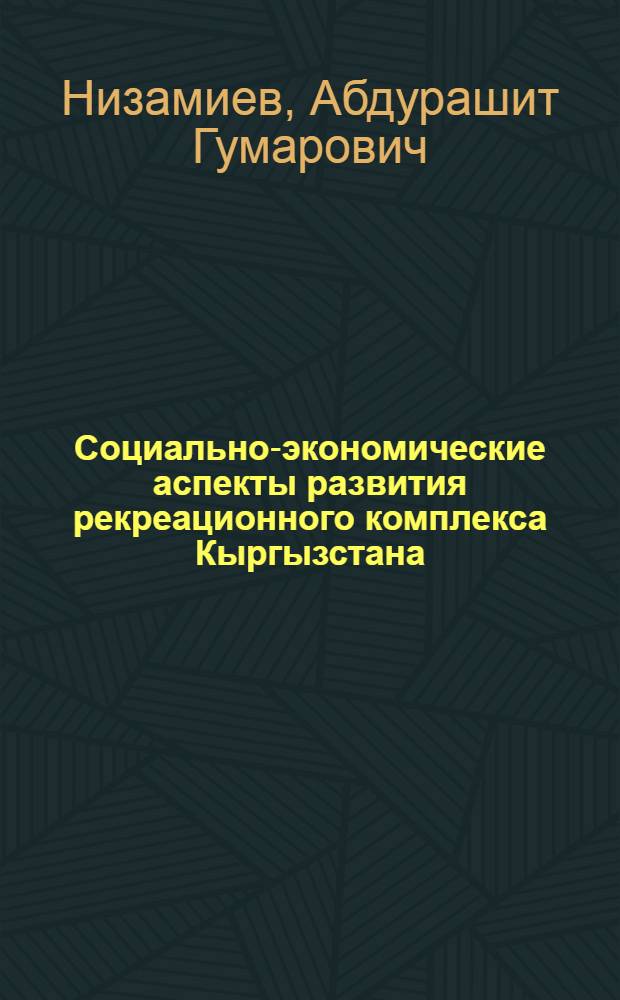 Низамиев, Абдурашит Гумарович

Социально-экономические аспекты развития рекреационного комплекса Кыргызстана